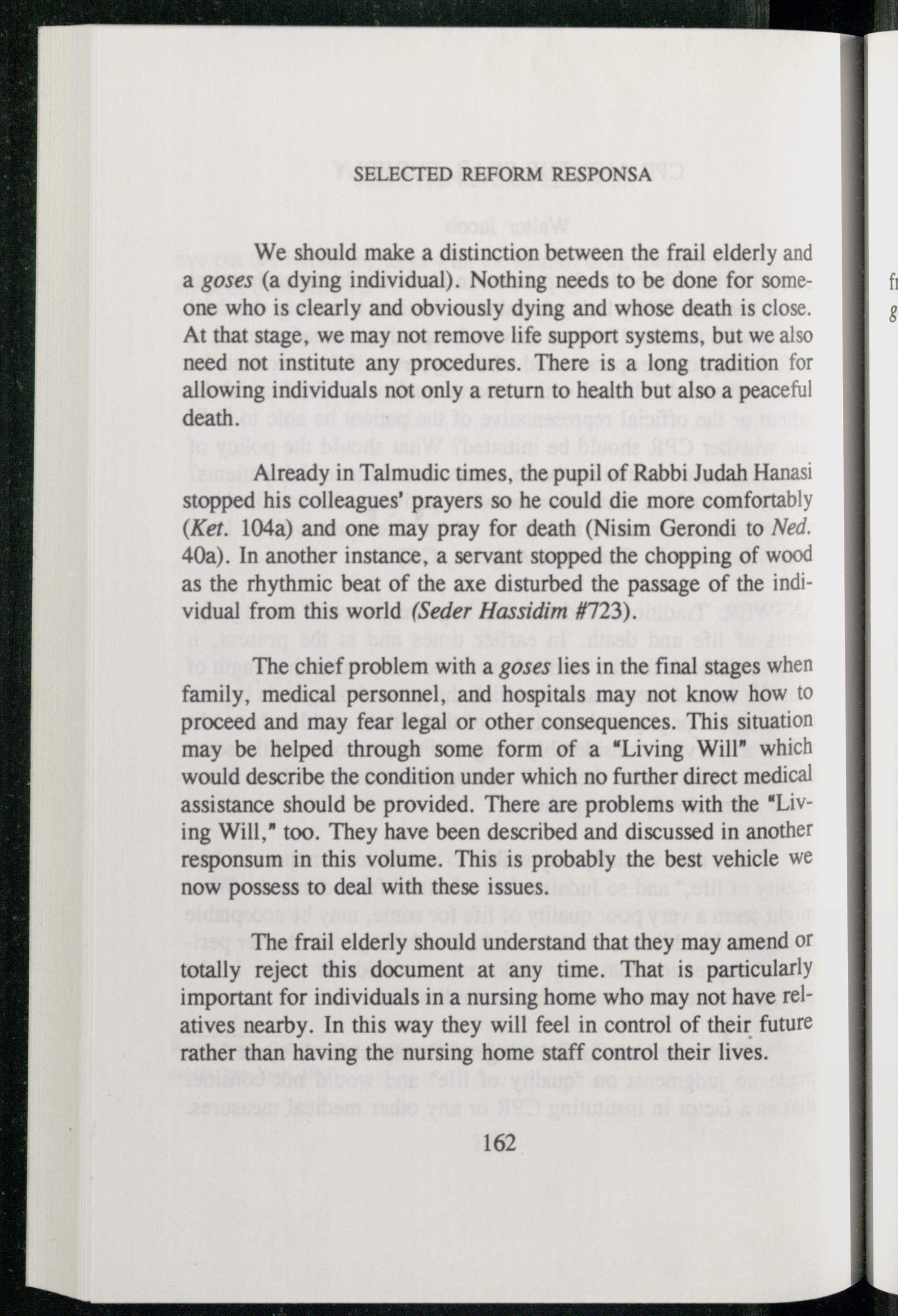 SELECTED REFORM RESPONSA

We should make a distinction between the frail elderly and a goses (a dying individual). Nothing needs to be done for someone who is clearly and obviously dying and whose death is close. At that stage, we may not remove life support systems, but we also need not institute any procedures. There is a long tradition for allowing individuals not only a return to health but also a peaceful death.

Already in Talmudic times, the pupil of Rabbi Judah Hanasi stopped his colleagues' prayers so he could die more comfortably (Ket. 104a) and one may pray for death (Nisim Gerondi to Ned. 40a). In another instance, a servant stopped the chopping of wood as the rhythmic beat of the axe disturbed the passage of the individual from this world (Seder Hassidim #723).

The chief problem with a goses lies in the final stages when family, medical personnel, and hospitals may not know how to proceed and may fear legal or other consequences. This situation may be helped through some form of a "Living Will" which would describe the condition under which no further direct medical assistance should be provided. There are problems with the "Living Will," too. They have been described and discussed in another responsum in this volume. This is probably the best vehicle we now possess to deal with these issues.

The frail elderly should understand that they may amend or totally reject this document at any time. That is particularly important for individuals in a nursing home who may not have relatives nearby. In this way they will feel in control of their future rather than having the nursing home staff control their lives.

162